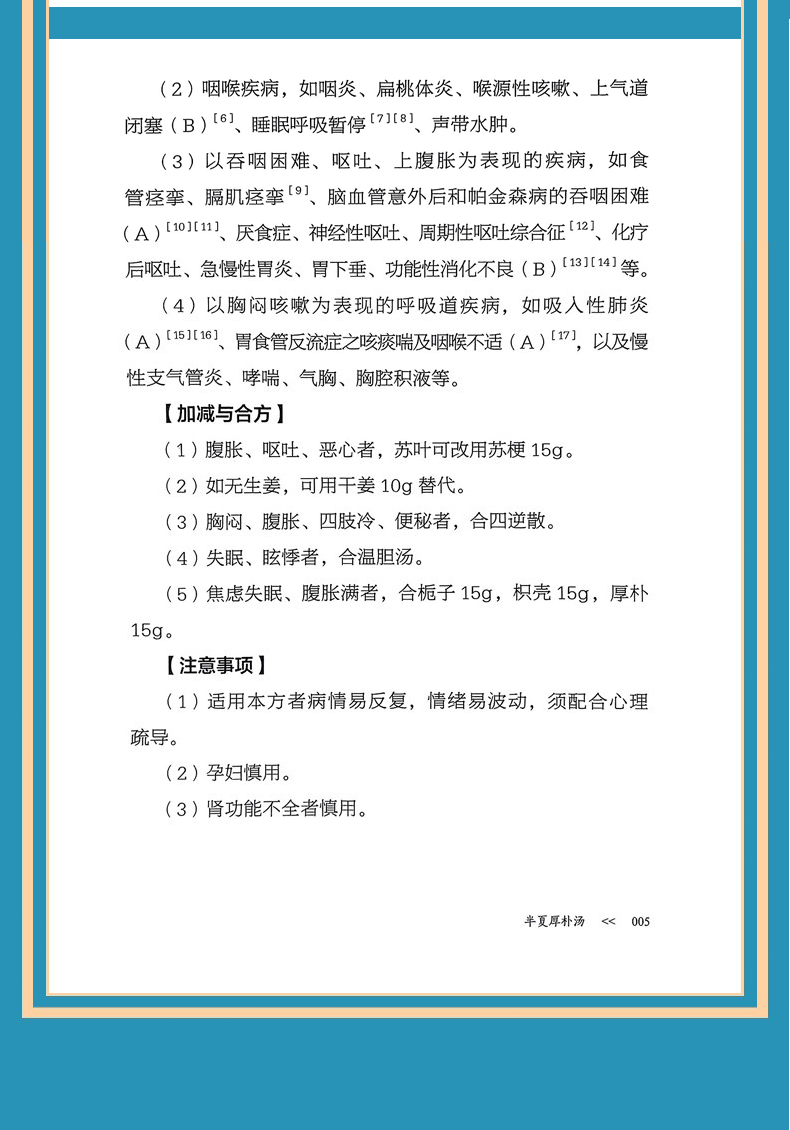 （2）咽喉疾病，如咽炎、扁桃体炎、喉源性咳嗽、上气道闭塞（B）$^{[6]}$、睡眠呼吸暂停$^{[7][8]}$、声带水肿。

（3）以吞咽困难、呕吐、上腹胀为表现的疾病，如食管痉挛、膈肌痉挛$^{[9]}$、脑血管意外后和帕金森病的吞咽困难（A）$^{[10][11]}$、厌食症、神经性呕吐、周期性呕吐综合征$^{[12]}$、化疗后呕吐、急慢性胃炎、胃下垂、功能性消化不良（B）$^{[13][14]}$等。

（4）以胸闷咳嗽为表现的呼吸道疾病，如吸入性肺炎（A）$^{[15][16]}$、胃食管反流症之咳痰喘及咽喉不适（A）$^{[17]}$，以及慢性支气管炎、哮喘、气胸、胸腔积液等。

【加减与合方】

（1）腹胀、呕吐、恶心者，苏叶可改用苏梗 15g。

（2）如无生姜，可用干姜 10g 替代。

（3）胸闷、腹胀、四肢冷、便秘者，合四逆散。

（4）失眠、眩悸者，合温胆汤。

（5）焦虑失眠、腹胀满者，合栀子 15g，枳壳 15g，厚朴 15g。

【注意事项】

（1）适用本方者病情易反复，情绪易波动，须配合心理疏导。

（2）孕妇慎用。

（3）肾功能不全者慎用。

半夏厚朴汤 << 005